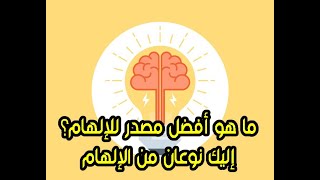 ما هو أفضل مصدر للإلهام؟
إليك نوعان من الإلهام